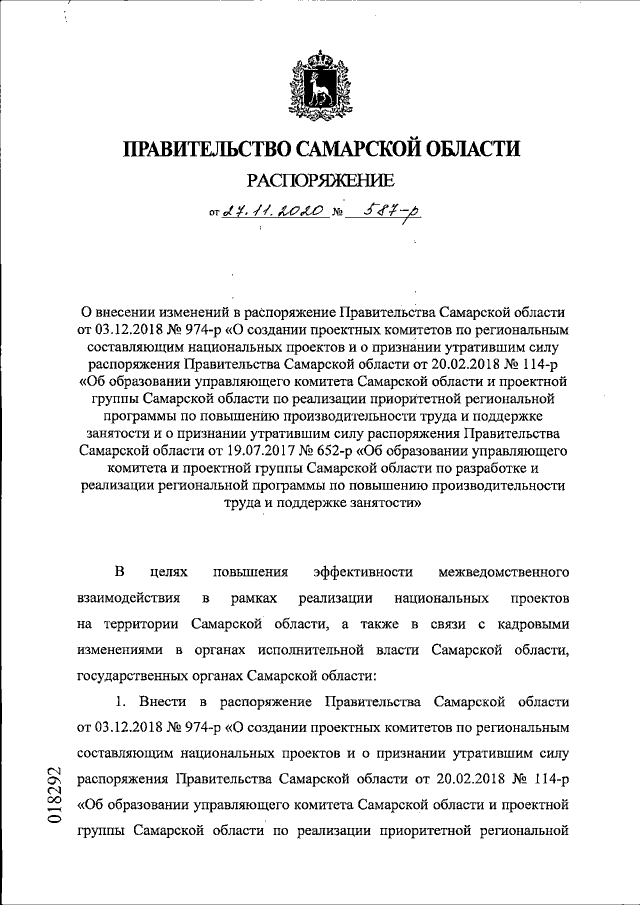 ПРАВИТЕЛЬСТВО САМАРСКОЙ ОБЛАСТИ

РАСПОРЯЖЕНИЕ

от 27.11.2020 № 587-р

О внесении изменений в распоряжение Правительства Самарской области от 03.12.2018 № 974-р «О создании проектных комитетов по региональным составляющим национальных проектов и о признании утратившим силу распоряжения Правительства Самарской области от 20.02.2018 № 114-р «Об образовании управляющего комитета Самарской области и проектной группы Самарской области по реализации приоритетной региональной программы по повышению производительности труда и поддержке занятости и о признании утратившим силу распоряжения Правительства Самарской области от 19.07.2017 № 652-р «Об образовании управляющего комитета и проектной группы Самарской области по разработке и реализации региональной программы по повышению производительности труда и поддержке занятости»

В целях повышения эффективности межведомственного взаимодействия в рамках реализации национальных проектов на территории Самарской области, а также в связи с кадровыми изменениями в органах исполнительной власти Самарской области, государственных органах Самарской области:

1. Внести в распоряжение Правительства Самарской области от 03.12.2018 № 974-р «О создании проектных комитетов по региональным составляющим национальных проектов и о признании утратившим силу распоряжения Правительства Самарской области от 20.02.2018 № 114-р «Об образовании управляющего комитета Самарской области и проектной группы Самарской области по реализации приоритетной региональной

018292